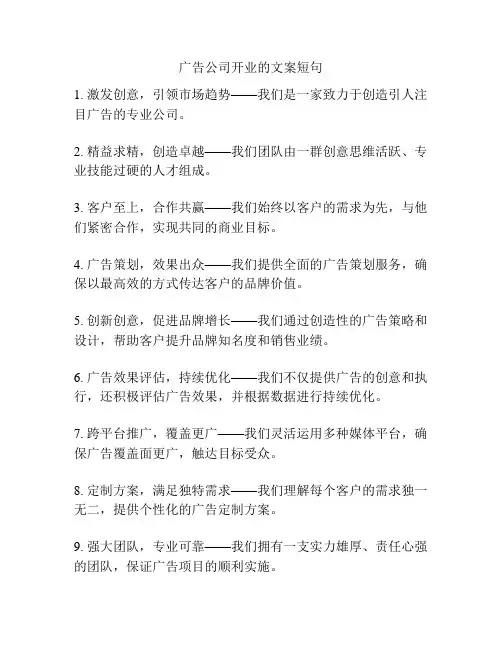 广告公司开业的文案短句

1. 激发创意，引领市场趋势——我们是一家致力于创造引人注目广告的专业公司。

2. 精益求精，创造卓越——我们团队由一群创意思维活跃、专业技能过硬的人才组成。

3. 客户至上，合作共赢——我们始终以客户的需求为先，与他们紧密合作，实现共同的商业目标。

4. 广告策划，效果出众——我们提供全面的广告策划服务，确保以最高效的方式传达客户的品牌价值。

5. 创新创意，促进品牌增长——我们通过创造性的广告策略和设计，帮助客户提升品牌知名度和销售业绩。

6. 广告效果评估，持续优化——我们不仅提供广告的创意和执行，还积极评估广告效果，并根据数据进行持续优化。

7. 跨平台推广，覆盖更广——我们灵活运用多种媒体平台，确保广告覆盖面更广，触达目标受众。

8. 定制方案，满足独特需求——我们理解每个客户的需求独一无二，提供个性化的广告定制方案。

9. 强大团队，专业可靠——我们拥有一支实力雄厚、责任心强的团队，保证广告项目的顺利实施。